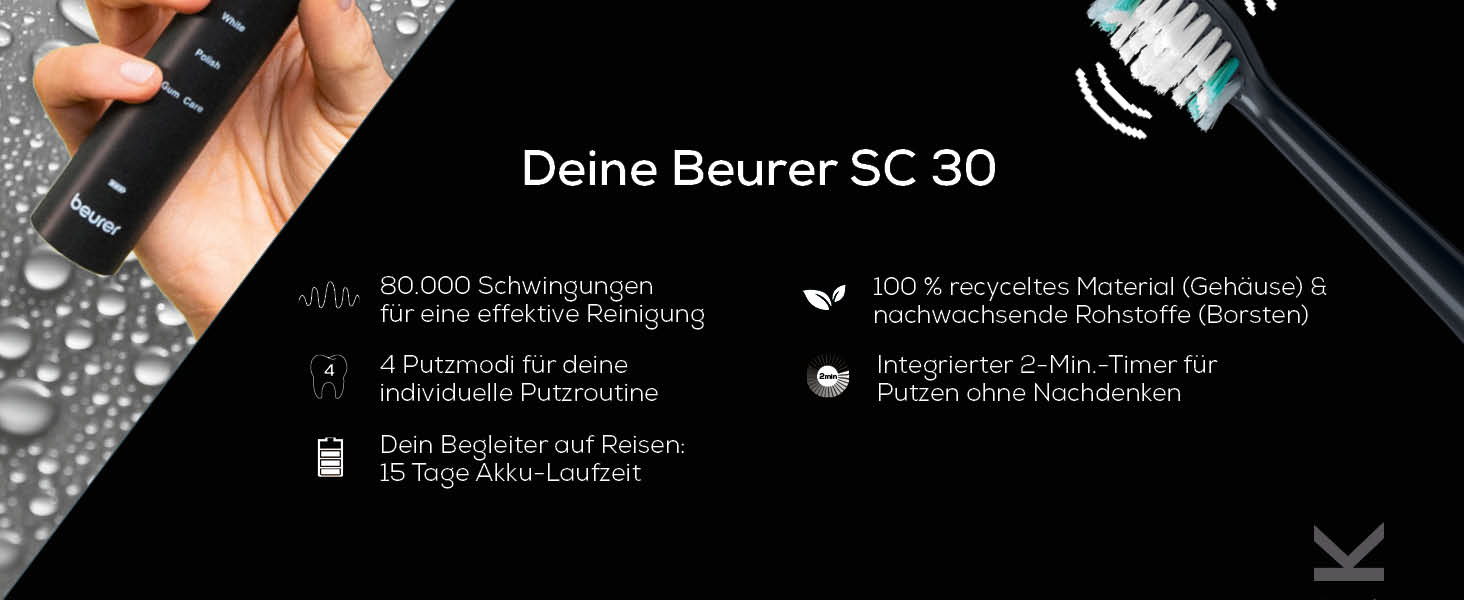 White
Polish
Gum Care
beurer

Deine Beurer SC 30

80.000 Schwingungen für eine effektive Reinigung

4
4 Putzmodi für deine individuelle Putzroutine

Dein Begleiter auf Reisen: 15 Tage Akku-Laufzeit

100 % recyceltes Material (Gehäuse) & nachwachsende Rohstoffe (Borsten)

2min
Integrierter 2-Min.-Timer für Putzen ohne Nachdenken